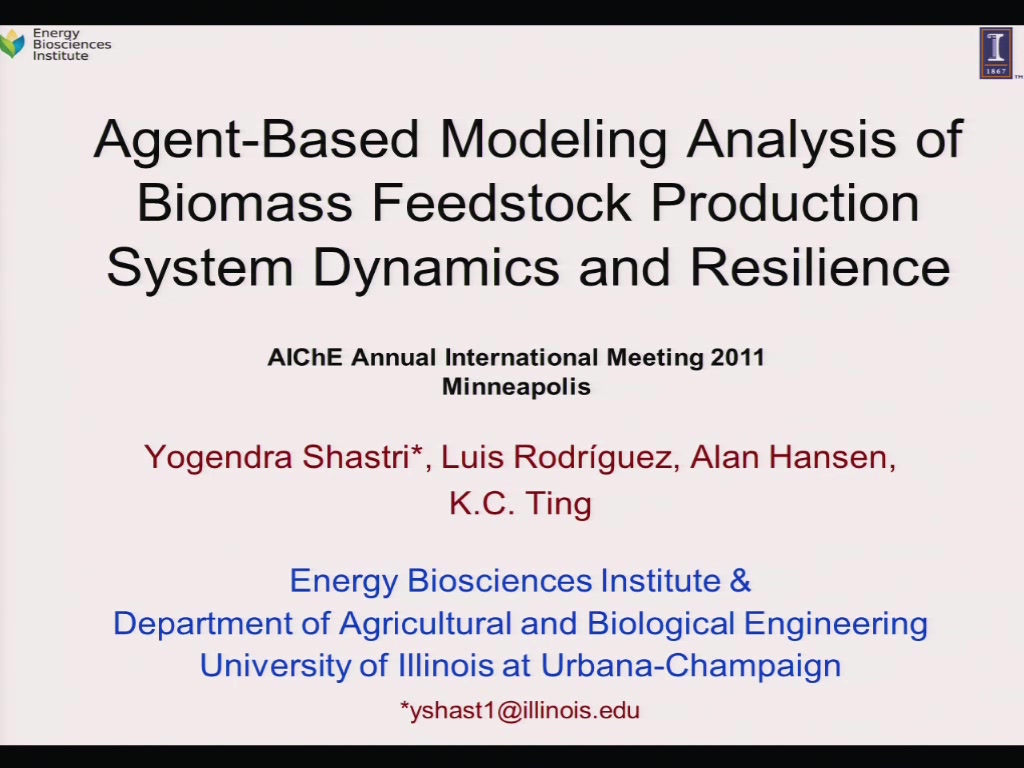 Energy Biosciences Institute

I 1867

Agent-Based Modeling Analysis of Biomass Feedstock Production System Dynamics and Resilience

AIChE Annual International Meeting 2011
Minneapolis

Yogendra Shastri*, Luis Rodríguez, Alan Hansen, K.C. Ting

Energy Biosciences Institute &
Department of Agricultural and Biological Engineering
University of Illinois at Urbana-Champaign

*yshast1@illinois.edu